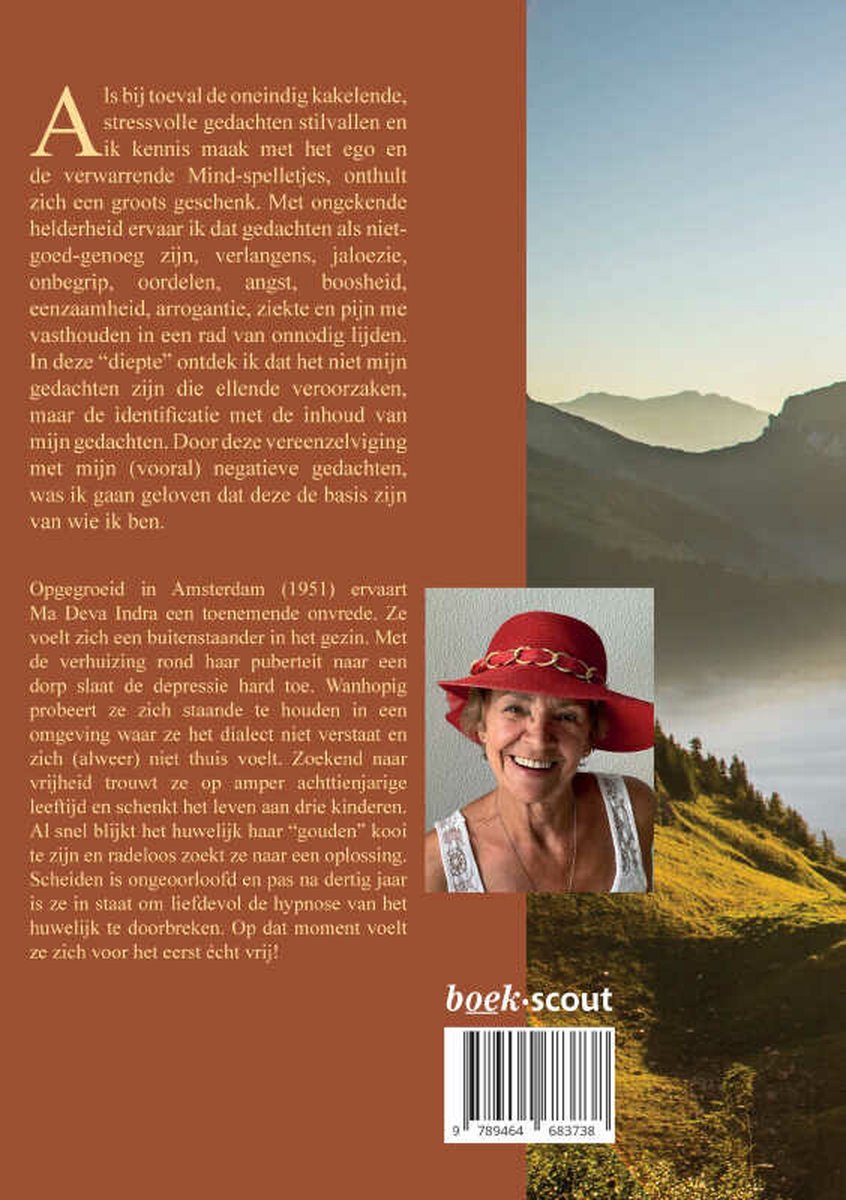 Als bij toeval de oneindig kakelende, stressvolle gedachten stilvallen en ik kennis maak met het ego en de verwarrende Mind-spelletjes, onthult zich een groots geschenk. Met ongekende helderheid ervaar ik dat gedachten als niet-goed-genoeg zijn, verlangens, jaloezie, onbegrip, oordelen, angst, boosheid, eenzaamheid, arrogantie, ziekte en pijn me vasthouden in een rad van onnodig lijden. In deze "diepte" ontdek ik dat het niet mijn gedachten zijn die ellende veroorzaken, maar de identificatie met de inhoud van mijn gedachten. Door deze vereenzelviging met mijn (vooral) negatieve gedachten, was ik gaan geloven dat deze de basis zijn van wie ik ben.

Opgegroeid in Amsterdam (1951) ervaart Ma Deva Indra een toenemende onvrede. Ze voelt zich een buitenstaander in het gezin. Met de verhuizing rond haar puberteit naar een dorp slaat de depressie hard toe. Wanhopig probeert ze zich staande te houden in een omgeving waar ze het dialect niet verstaat en zich (alweer) niet thuis voelt. Zoekend naar vrijheid trouwt ze op amper achttienjarige leeftijd en schenkt het leven aan drie kinderen. Al snel blijkt het huwelijk haar "gouden" kooi te zijn en radeloos zoekt ze naar een oplossing. Scheiden is ongeoorloofd en pas na dertig jaar is ze in staat om liefdevol de hypnose van het huwelijk te doorbreken. Op dat moment voelt ze zich voor het eerst écht vrij!

boek·scout

9 789464 683738